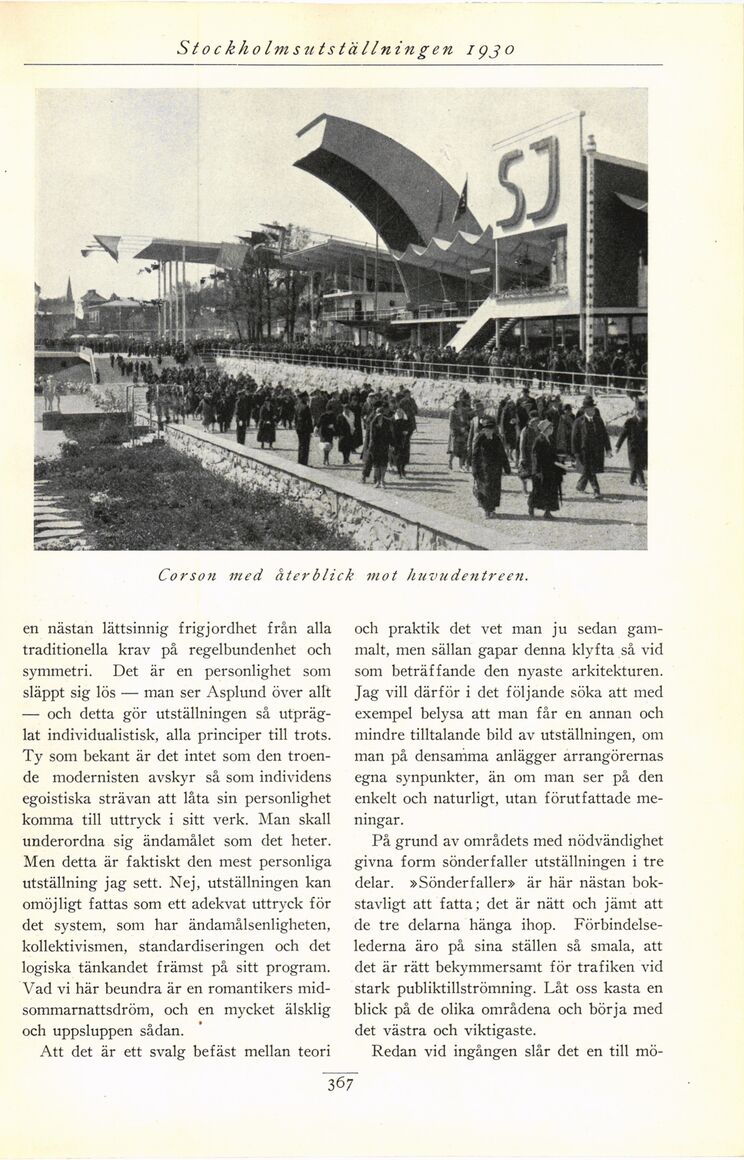 Stockholmsutställningen 1930

SJ

Corson med återblick mot huvudentreen.

en nästan lättsinnig frigjordhet från alla traditionella krav på regelbundenhet och symmetri. Det är en personlighet som släppt sig lös — man ser Asplund över allt — och detta gör utställningen så utpräglat individualistisk, alla principer till trots. Ty som bekant är det intet som den troende modernisten avskyr så som individens egoistiska strävan att låta sin personlighet komma till uttryck i sitt verk. Man skall underordna sig ändamålet som det heter. Men detta är faktiskt den mest personliga utställning jag sett. Nej, utställningen kan omöjligt fattas som ett adekvat uttryck för det system, som har ändamålsenligheten, kollektivismen, standardiseringen och det logiska tänkandet främst på sitt program. Vad vi här beundra är en romantikers midsommarnattsdröm, och en mycket älsklig och uppsluppen sådan.

Att det är ett svalg befäst mellan teori och praktik det vet man ju sedan gammalt, men sällan gapar denna klyfta så vid som beträffande den nyaste arkitekturen. Jag vill därför i det följande söka att med exempel belysa att man får en annan och mindre tilltalande bild av utställningen, om man på densamma anlägger arrangörernas egna synpunkter, än om man ser på den enkelt och naturligt, utan förutfattade meningar.

På grund av områdets med nödvändighet givna form sönderfaller utställningen i tre delar. »Sönderfaller» är här nästan bokstavligt att fatta; det är nätt och jämt att de tre delarna hänga ihop. Förbindelselederna äro på sina ställen så smala, att det är rätt bekymmersamt för trafiken vid stark publiktillströmning. Låt oss kasta en blick på de olika områdena och börja med det västra och viktigaste.

Redan vid ingången slår det en till mö-

367